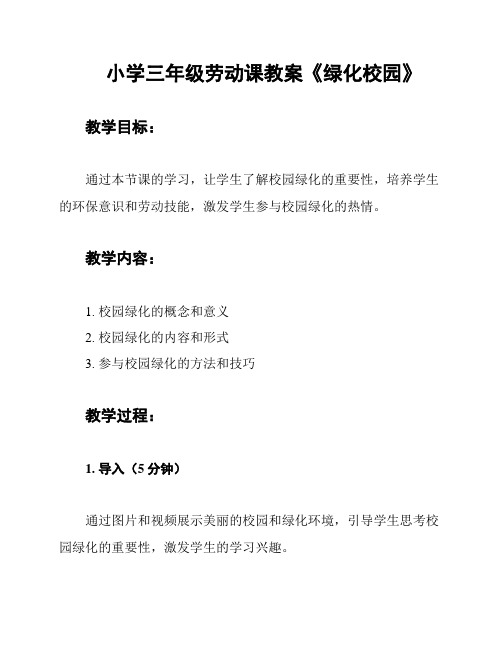 小学三年级劳动课教案《绿化校园》

教学目标：

通过本节课的学习，让学生了解校园绿化的重要性，培养学生的环保意识和劳动技能，激发学生参与校园绿化的热情。

教学内容：

1. 校园绿化的概念和意义
2. 校园绿化的内容和形式
3. 参与校园绿化的方法和技巧

教学过程：

1. 导入（5 分钟）

通过图片和视频展示美丽的校园和绿化环境，引导学生思考校园绿化的重要性，激发学生的学习兴趣。